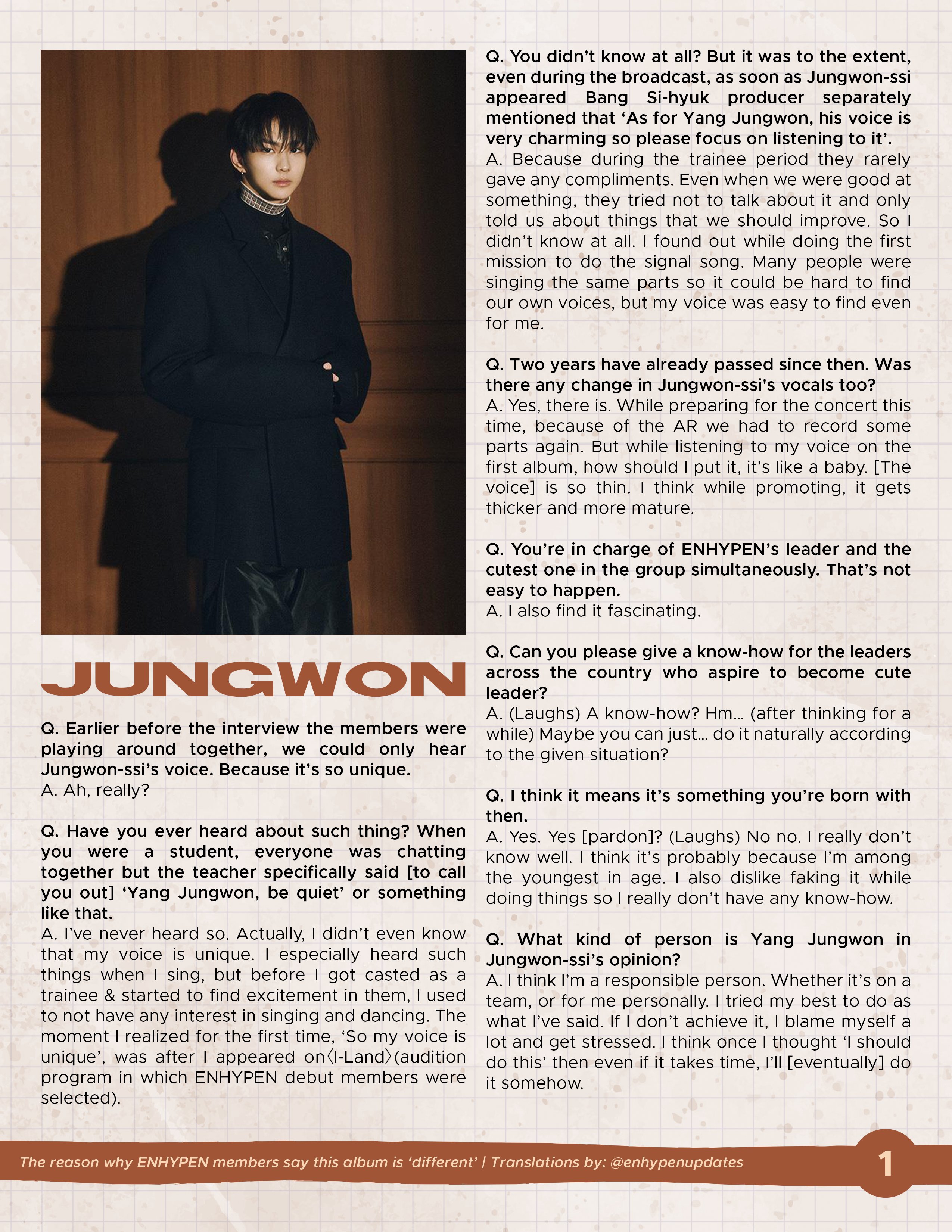 JUNGWON

Q. Earlier before the interview the members were playing around together, we could only hear Jungwon-ssi's voice. Because it's so unique.
A. Ah, really?

Q. Have you ever heard about such thing? When you were a student, everyone was chatting together but the teacher specifically said [to call you out] 'Yang Jungwon, be quiet' or something like that.
A. I've never heard so. Actually, I didn't even know that my voice is unique. I especially heard such things when I sing, but before I got casted as a trainee & started to find excitement in them, I used to not have any interest in singing and dancing. The moment I realized for the first time, 'So my voice is unique', was after I appeared on〈I-Land〉(audition program in which ENHYPEN debut members were selected).

Q. You didn't know at all? But it was to the extent, even during the broadcast, as soon as Jungwon-ssi appeared Bang Si-hyuk producer separately mentioned that 'As for Yang Jungwon, his voice is very charming so please focus on listening to it'.
A. Because during the trainee period they rarely gave any compliments. Even when we were good at something, they tried not to talk about it and only told us about things that we should improve. So I didn't know at all. I found out while doing the first mission to do the signal song. Many people were singing the same parts so it could be hard to find our own voices, but my voice was easy to find even for me.

Q. Two years have already passed since then. Was there any change in Jungwon-ssi's vocals too?
A. Yes, there is. While preparing for the concert this time, because of the AR we had to record some parts again. But while listening to my voice on the first album, how should I put it, it's like a baby. [The voice] is so thin. I think while promoting, it gets thicker and more mature.

Q. You're in charge of ENHYPEN's leader and the cutest one in the group simultaneously. That's not easy to happen.
A. I also find it fascinating.

Q. Can you please give a know-how for the leaders across the country who aspire to become cute leader?
A. (Laughs) A know-how? Hm... (after thinking for a while) Maybe you can just... do it naturally according to the given situation?

Q. I think it means it's something you're born with then.
A. Yes. Yes [pardon]? (Laughs) No no. I really don't know well. I think it's probably because I'm among the youngest in age. I also dislike faking it while doing things so I really don't have any know-how.

Q. What kind of person is Yang Jungwon in Jungwon-ssi's opinion?
A. I think I'm a responsible person. Whether it's on a team, or for me personally. I tried my best to do as what I've said. If I don't achieve it, I blame myself a lot and get stressed. I think once I thought 'I should do this' then even if it takes time, I'll [eventually] do it somehow.

The reason why ENHYPEN members say this album is 'different' | Translations by: @enhypenupdates

1